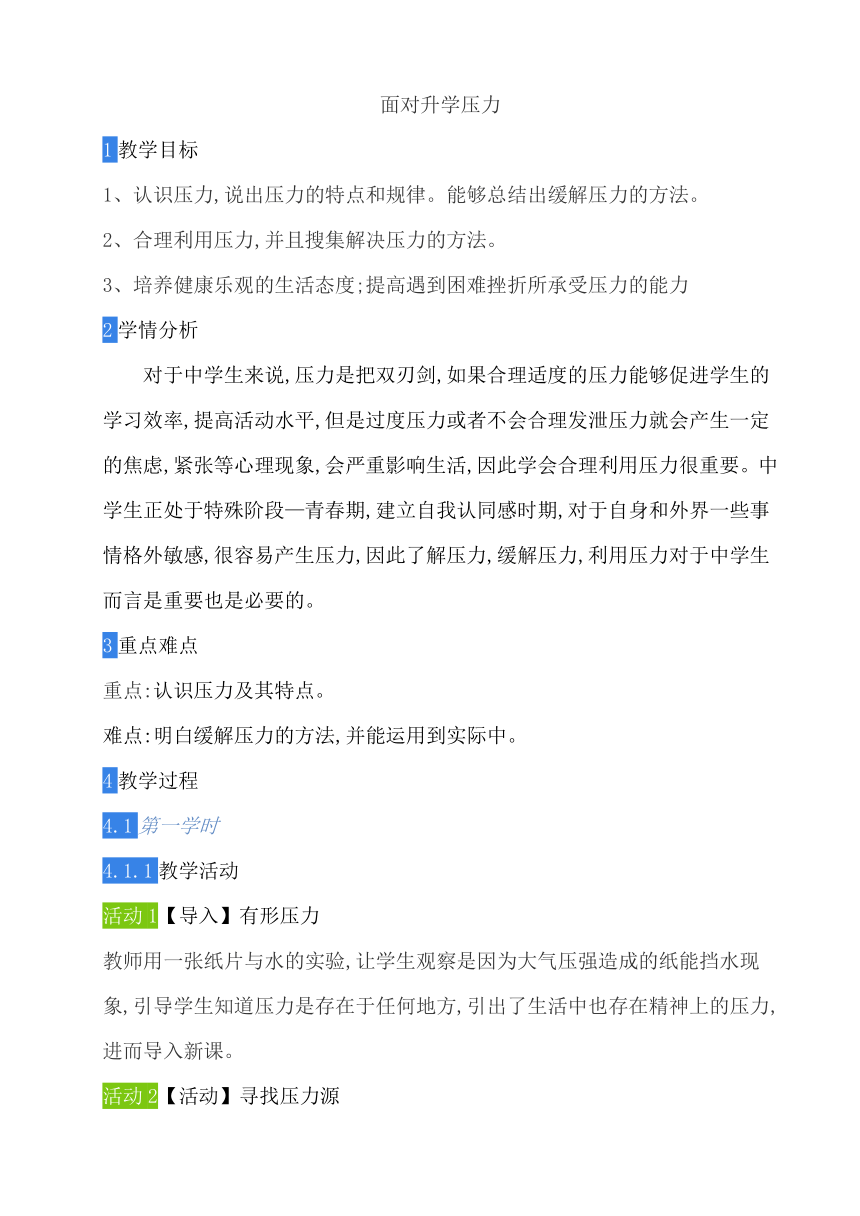 面对升学压力

1教学目标

1、认识压力,说出压力的特点和规律。能够总结出缓解压力的方法。

2、合理利用压力,并且搜集解决压力的方法。

3、培养健康乐观的生活态度;提高遇到困难挫折所承受压力的能力

2学情分析

对于中学生来说,压力是把双刃剑,如果合理适度的压力能够促进学生的学习效率,提高活动水平,但是过度压力或者不会合理发泄压力就会产生一定的焦虑,紧张等心理现象,会严重影响生活,因此学会合理利用压力很重要。中学生正处于特殊阶段—青春期,建立自我认同感时期,对于自身和外界一些事情格外敏感,很容易产生压力,因此了解压力,缓解压力,利用压力对于中学生而言是重要也是必要的。

3重点难点

重点:认识压力及其特点。

难点:明白缓解压力的方法,并能运用到实际中。

4教学过程

4.1第一学时

4.1.1教学活动

活动1【导入】有形压力

教师用一张纸片与水的实验,让学生观察是因为大气压强造成的纸能挡水现象,引导学生知道压力是存在于任何地方,引出了生活中也存在精神上的压力,进而导入新课。

活动2【活动】寻找压力源